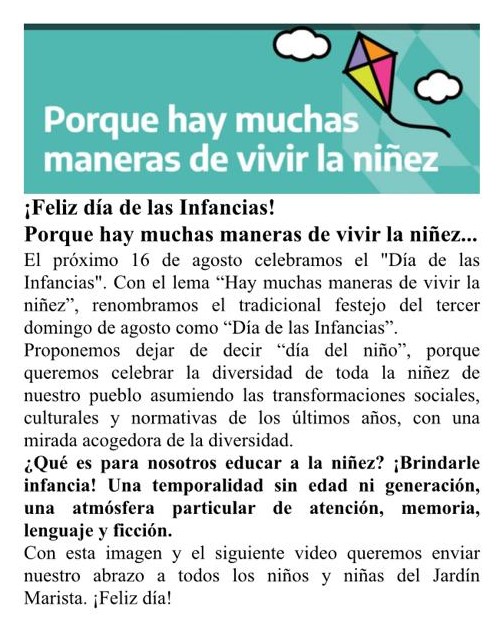 Porque hay muchas maneras de vivir la niñez

¡Feliz día de las Infancias!

Porque hay muchas maneras de vivir la niñez...

El próximo 16 de agosto celebramos el "Día de las Infancias". Con el lema “Hay muchas maneras de vivir la niñez”, renombramos el tradicional festejo del tercer domingo de agosto como “Día de las Infancias”.

Proponemos dejar de decir “día del niño”, porque queremos celebrar la diversidad de toda la niñez de nuestro pueblo asumiendo las transformaciones sociales, culturales y normativas de los últimos años, con una mirada acogedora de la diversidad.

¿Qué es para nosotros educar a la niñez? ¡Brindarle infancia! Una temporalidad sin edad ni generación, una atmósfera particular de atención, memoria, lenguaje y ficción.

Con esta imagen y el siguiente video queremos enviar nuestro abrazo a todos los niños y niñas del Jardín Marista. ¡Feliz día!